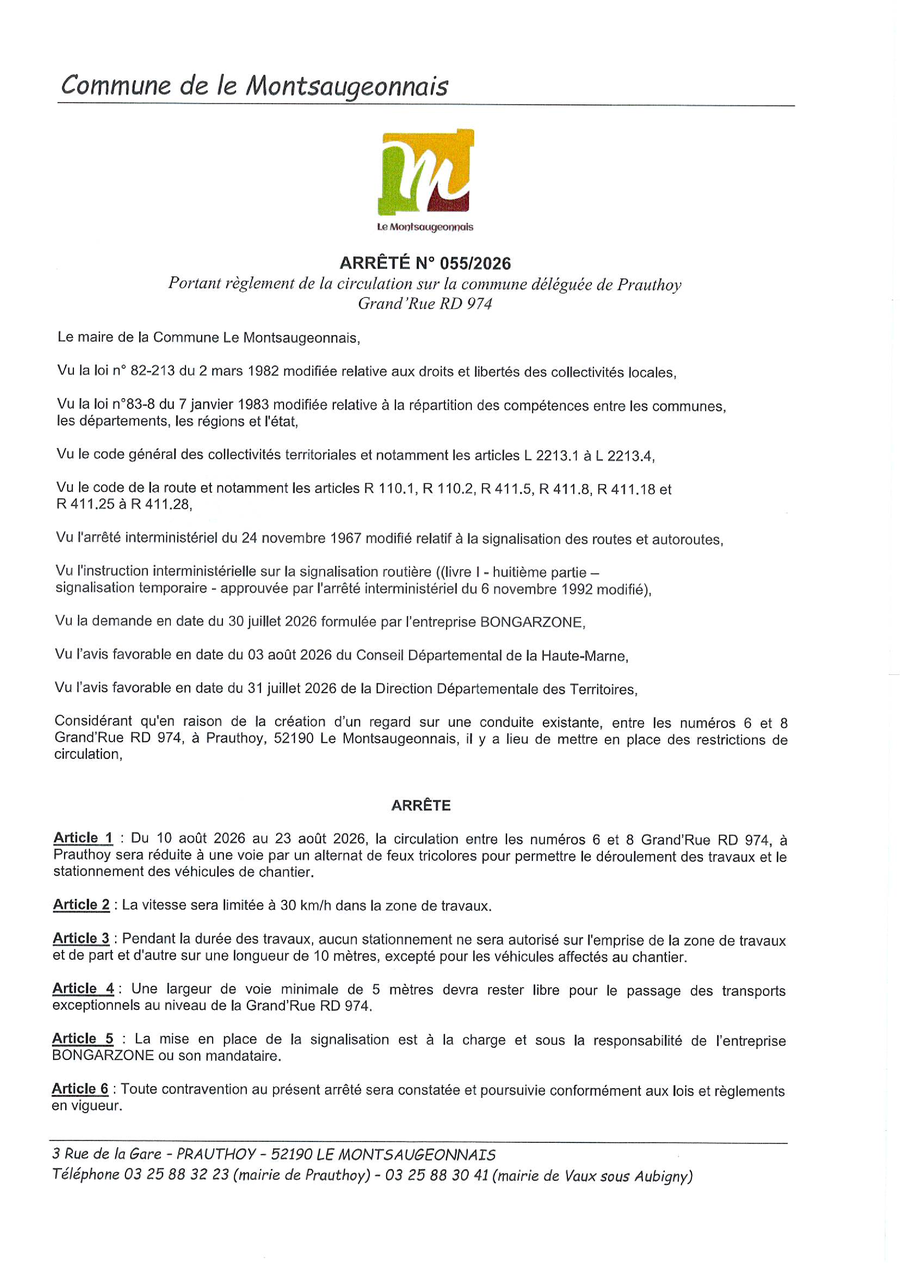 Commune de le Montsaugeonnais

Le Montsaugeonnais

ARRÊTÉ N° 055/2026
Portant règlement de la circulation sur la commune déléguée de Prauthoy
Grand'Rue RD 974

Le maire de la Commune Le Montsaugeonnais,

Vu la loi n° 82-213 du 2 mars 1982 modifiée relative aux droits et libertés des collectivités locales,

Vu la loi n°83-8 du 7 janvier 1983 modifiée relative à la répartition des compétences entre les communes, les départements, les régions et l'état,

Vu le code général des collectivités territoriales et notamment les articles L 2213.1 à L 2213.4,

Vu le code de la route et notamment les articles R 110.1, R 110.2, R 411.5, R 411.8, R 411.18 et R 411.25 à R 411.28,

Vu l'arrêté interministériel du 24 novembre 1967 modifié relatif à la signalisation des routes et autoroutes,

Vu l'instruction interministérielle sur la signalisation routière ((livre I - huitième partie – signalisation temporaire - approuvée par l'arrêté interministériel du 6 novembre 1992 modifié),

Vu la demande en date du 30 juillet 2026 formulée par l'entreprise BONGARZONE,

Vu l'avis favorable en date du 03 août 2026 du Conseil Départemental de la Haute-Marne,

Vu l'avis favorable en date du 31 juillet 2026 de la Direction Départementale des Territoires,

Considérant qu'en raison de la création d'un regard sur une conduite existante, entre les numéros 6 et 8 Grand'Rue RD 974, à Prauthoy, 52190 Le Montsaugeonnais, il y a lieu de mettre en place des restrictions de circulation,

ARRÊTE

Article 1 : Du 10 août 2026 au 23 août 2026, la circulation entre les numéros 6 et 8 Grand'Rue RD 974, à Prauthoy sera réduite à une voie par un alternat de feux tricolores pour permettre le déroulement des travaux et le stationnement des véhicules de chantier.

Article 2 : La vitesse sera limitée à 30 km/h dans la zone de travaux.

Article 3 : Pendant la durée des travaux, aucun stationnement ne sera autorisé sur l'emprise de la zone de travaux et de part et d'autre sur une longueur de 10 mètres, excepté pour les véhicules affectés au chantier.

Article 4 : Une largeur de voie minimale de 5 mètres devra rester libre pour le passage des transports exceptionnels au niveau de la Grand'Rue RD 974.

Article 5 : La mise en place de la signalisation est à la charge et sous la responsabilité de l'entreprise BONGARZONE ou son mandataire.

Article 6 : Toute contravention au présent arrêté sera constatée et poursuivie conformément aux lois et règlements en vigueur.

3 Rue de la Gare - PRAUTHOY - 52190 LE MONTSAUGEONNAIS
Téléphone 03 25 88 32 23 (mairie de Prauthoy) - 03 25 88 30 41 (mairie de Vaux sous Aubigny)